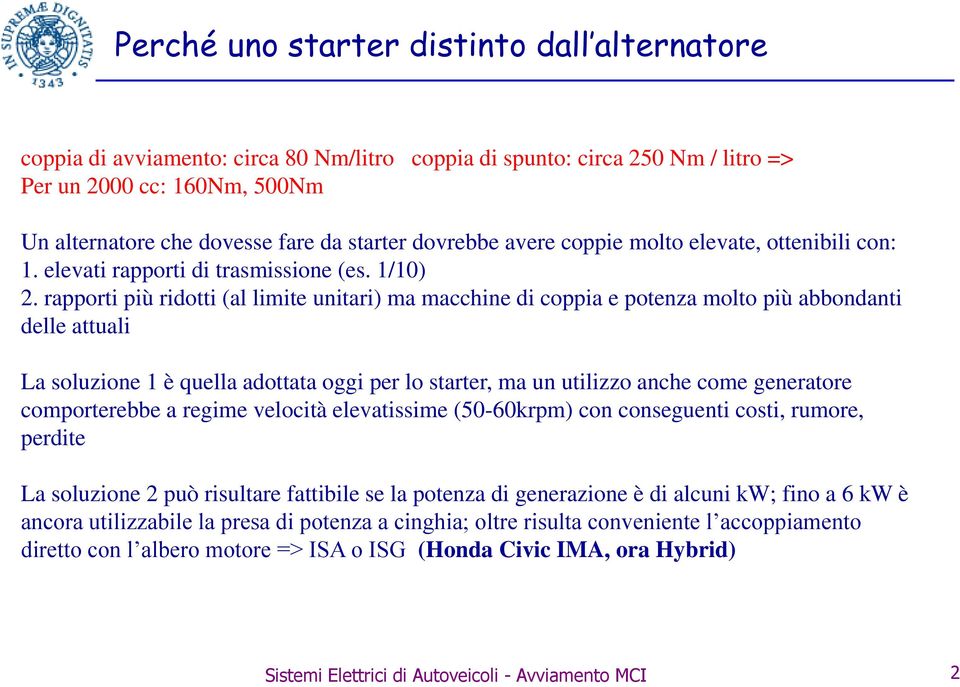 IN SUPREMÆ DIGNITATIS 1343

Perché uno starter distinto dall'alternatore

coppia di avviamento: circa 80 Nm/litro coppia di spunto: circa 250 Nm / litro =>
Per un 2000 cc: 160Nm, 500Nm

Un alternatore che dovesse fare da starter dovrebbe avere coppie molto elevate, ottenibili con:
1. elevati rapporti di trasmissione (es. 1/10)
2. rapporti più ridotti (al limite unitari) ma macchine di coppia e potenza molto più abbondanti delle attuali

La soluzione 1 è quella adottata oggi per lo starter, ma un utilizzo anche come generatore comporterebbe a regime velocità elevatissime (50-60krpm) con conseguenti costi, rumore, perdite

La soluzione 2 può risultare fattibile se la potenza di generazione è di alcuni kW; fino a 6 kW è ancora utilizzabile la presa di potenza a cinghia; oltre risulta conveniente l'accoppiamento diretto con l'albero motore => ISA o ISG (Honda Civic IMA, ora Hybrid)

Sistemi Elettrici di Autoveicoli - Avviamento MCI

2